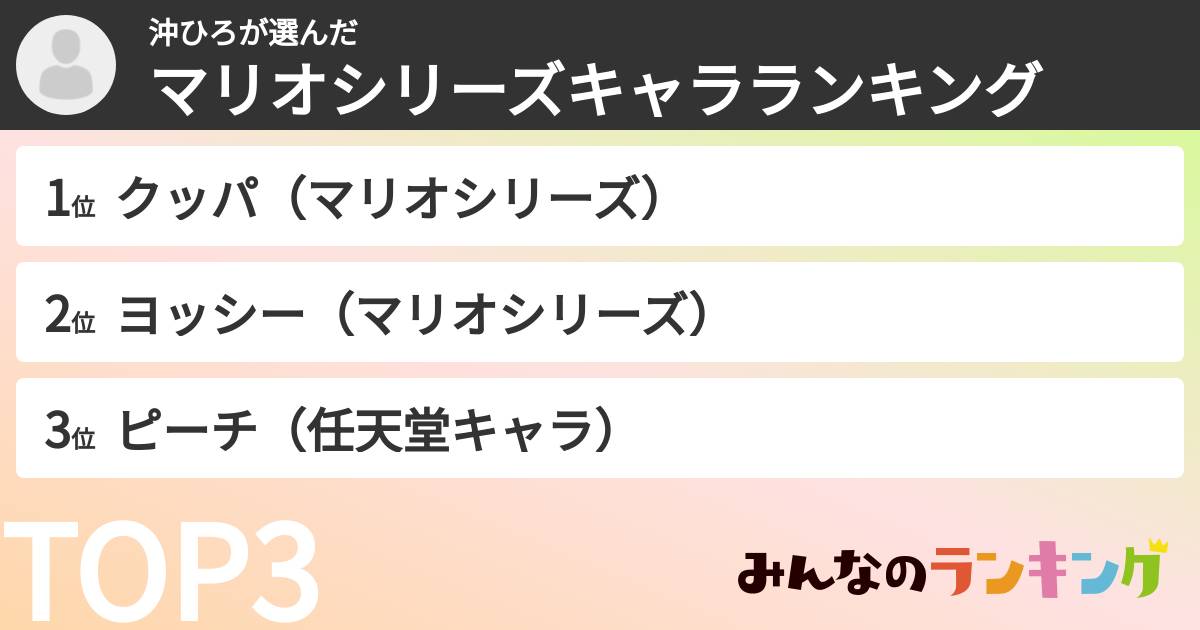 沖ひろが選んだ
マリオシリーズキャラランキング

1位 クッパ（マリオシリーズ）

2位 ヨッシー（マリオシリーズ）

3位 ピーチ（任天堂キャラ）

TOP3

みんなのランキング